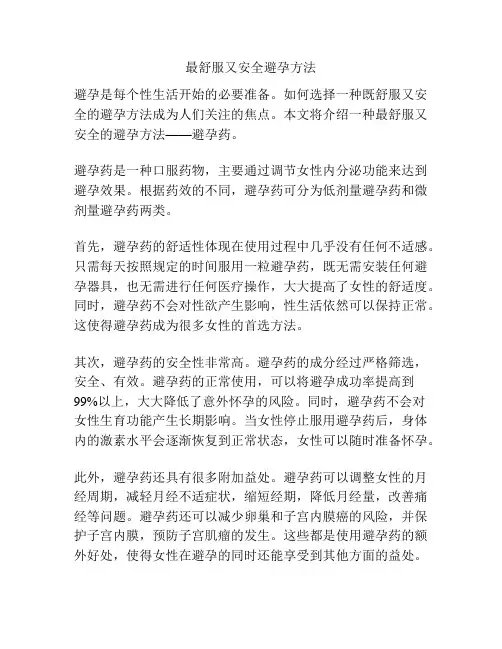 最舒服又安全避孕方法

避孕是每个性生活开始的必要准备。如何选择一种既舒服又安全的避孕方法成为人们关注的焦点。本文将介绍一种最舒服又安全的避孕方法——避孕药。

避孕药是一种口服药物，主要通过调节女性内分泌功能来达到避孕效果。根据药效的不同，避孕药可分为低剂量避孕药和微剂量避孕药两类。

首先，避孕药的舒适性体现在使用过程中几乎没有任何不适感。只需每天按照规定的时间服用一粒避孕药，既无需安装任何避孕器具，也无需进行任何医疗操作，大大提高了女性的舒适度。同时，避孕药不会对性欲产生影响，性生活依然可以保持正常。这使得避孕药成为很多女性的首选方法。

其次，避孕药的安全性非常高。避孕药的成分经过严格筛选，安全、有效。避孕药的正常使用，可以将避孕成功率提高到99%以上，大大降低了意外怀孕的风险。同时，避孕药不会对女性生育功能产生长期影响。当女性停止服用避孕药后，身体内的激素水平会逐渐恢复到正常状态，女性可以随时准备怀孕。

此外，避孕药还具有很多附加益处。避孕药可以调整女性的月经周期，减轻月经不适症状，缩短经期，降低月经量，改善痛经等问题。避孕药还可以减少卵巢和子宫内膜癌的风险，并保护子宫内膜，预防子宫肌瘤的发生。这些都是使用避孕药的额外好处，使得女性在避孕的同时还能享受到其他方面的益处。